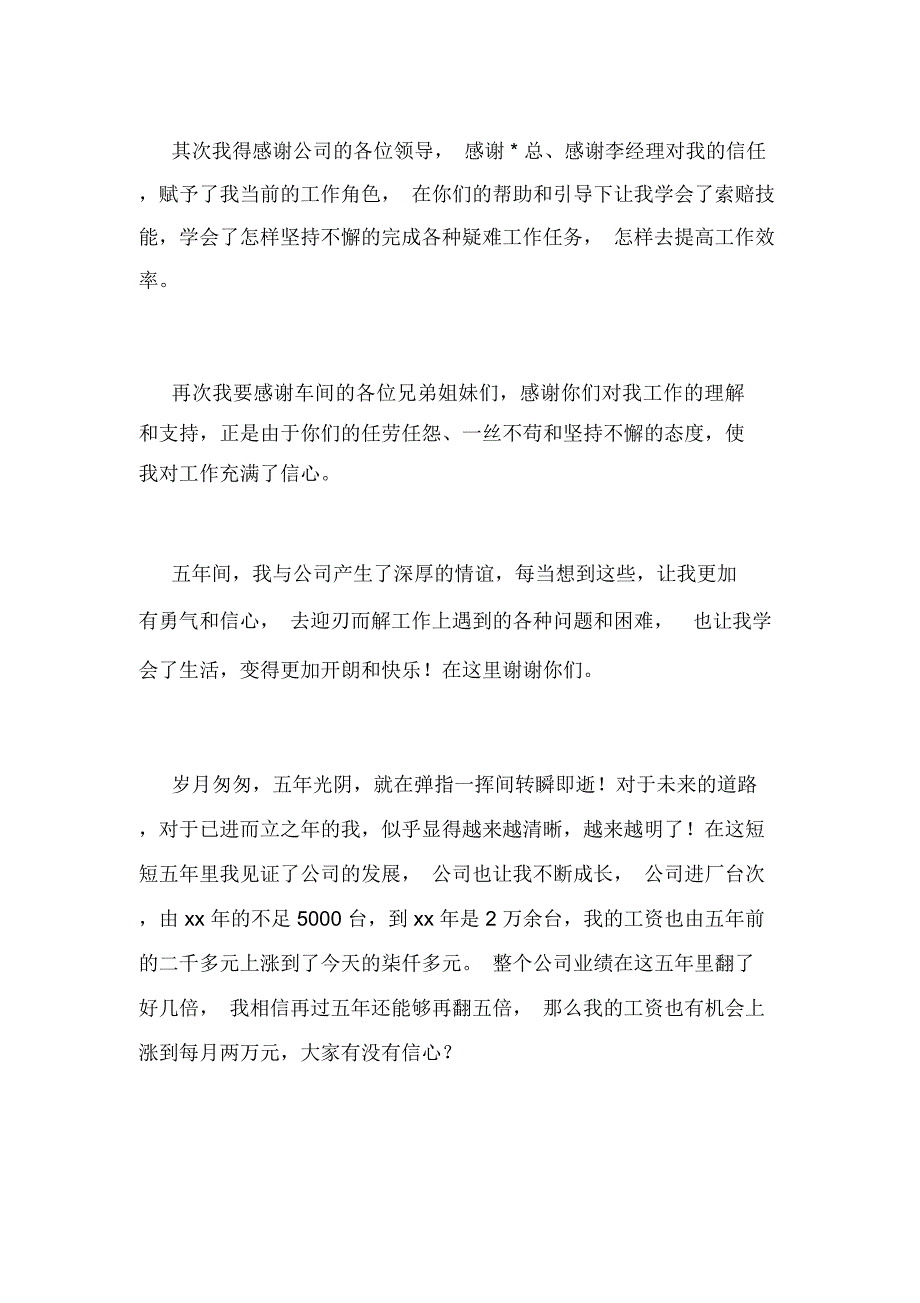 其次我得感谢公司的各位领导， 感谢 * 总、感谢李经理对我的信任，赋予了我当前的工作角色， 在你们的帮助和引导下让我学会了索赔技能，学会了怎样坚持不懈的完成各种疑难工作任务， 怎样去提高工作效率。

再次我要感谢车间的各位兄弟姐妹们，感谢你们对我工作的理解和支持，正是由于你们的任劳任怨、一丝不苟和坚持不懈的态度，使我对工作充满了信心。

五年间，我与公司产生了深厚的情谊，每当想到这些，让我更加有勇气和信心， 去迎刃而解工作上遇到的各种问题和困难， 也让我学会了生活，变得更加开朗和快乐！在这里谢谢你们。

岁月匆匆，五年光阴，就在弹指一挥间转瞬即逝！对于未来的道路，对于已进而立之年的我，似乎显得越来越清晰，越来越明了！在这短短五年里我见证了公司的发展， 公司也让我不断成长， 公司进厂台次，由 xx 年的不足 5000 台，到 xx 年是 2 万余台，我的工资也由五年前的二千多元上涨到了今天的柒仟多元。 整个公司业绩在这五年里翻了好几倍， 我相信再过五年还能够再翻五倍， 那么我的工资也有机会上涨到每月两万元，大家有没有信心？